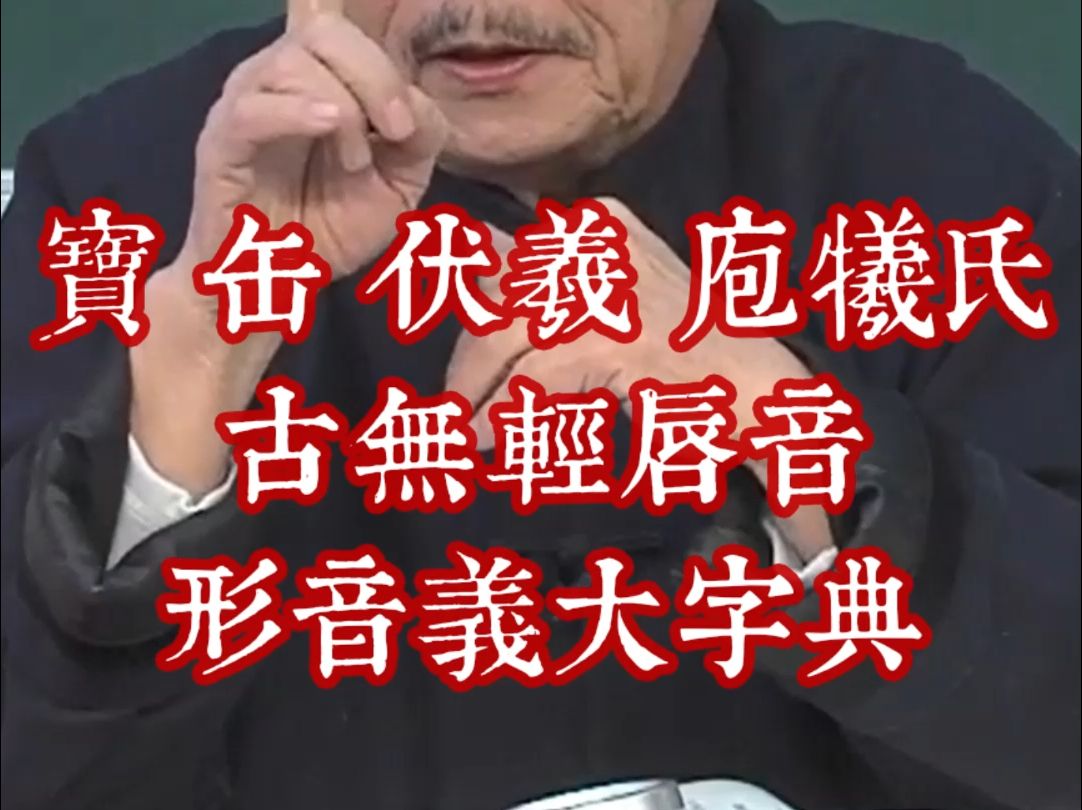 寶 缶 伏羲 庖犧氏
古無輕唇音
形音義大字典